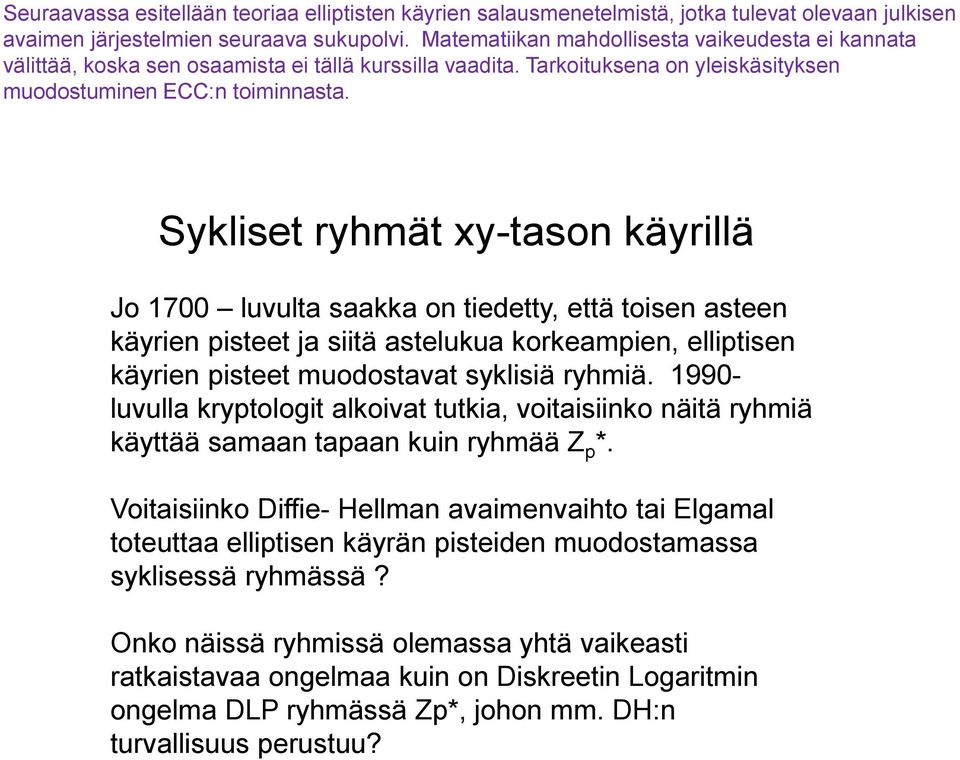 Seuraavassa esitellään teoriaa elliptisten käyrien salausmenetelmistä, jotka tulevat olevaan julkisen avaimen järjestelmien seuraava sukupolvi. Matematiikan mahdollisesta vaikeudesta ei kannata välittää, koska sen osaamista ei tällä kurssilla vaadita. Tarkoituksena on yleiskäsityksen muodostuminen ECC:n toiminnasta.

Sykliset ryhmät xy-tason käyrillä

Jo 1700 – luvulta saakka on tiedetty, että toisen asteen käyrien pisteet ja siitä astelukua korkeampien, elliptisen käyrien pisteet muodostavat syklisiä ryhmiä. 1990-luvulla kryptologit alkoivat tutkia, voitaisiinko näitä ryhmiä käyttää samaan tapaan kuin ryhmää $Z_p$*.

Voitaisiinko Diffie- Hellman avaimenvaihto tai Elgamal toteuttaa elliptisen käyrän pisteiden muodostamassa syklisessä ryhmässä ?

Onko näissä ryhmissä olemassa yhtä vaikeasti ratkaistavaa ongelmaa kuin on Diskreetin Logaritmin ongelma DLP ryhmässä Zp*, johon mm. DH:n turvallisuus perustuu?